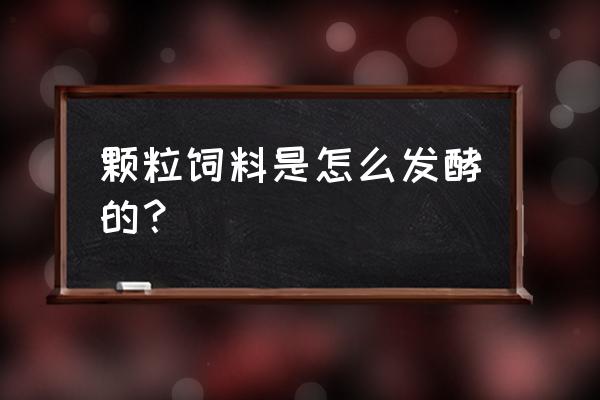 颗粒饲料是怎么发酵的？